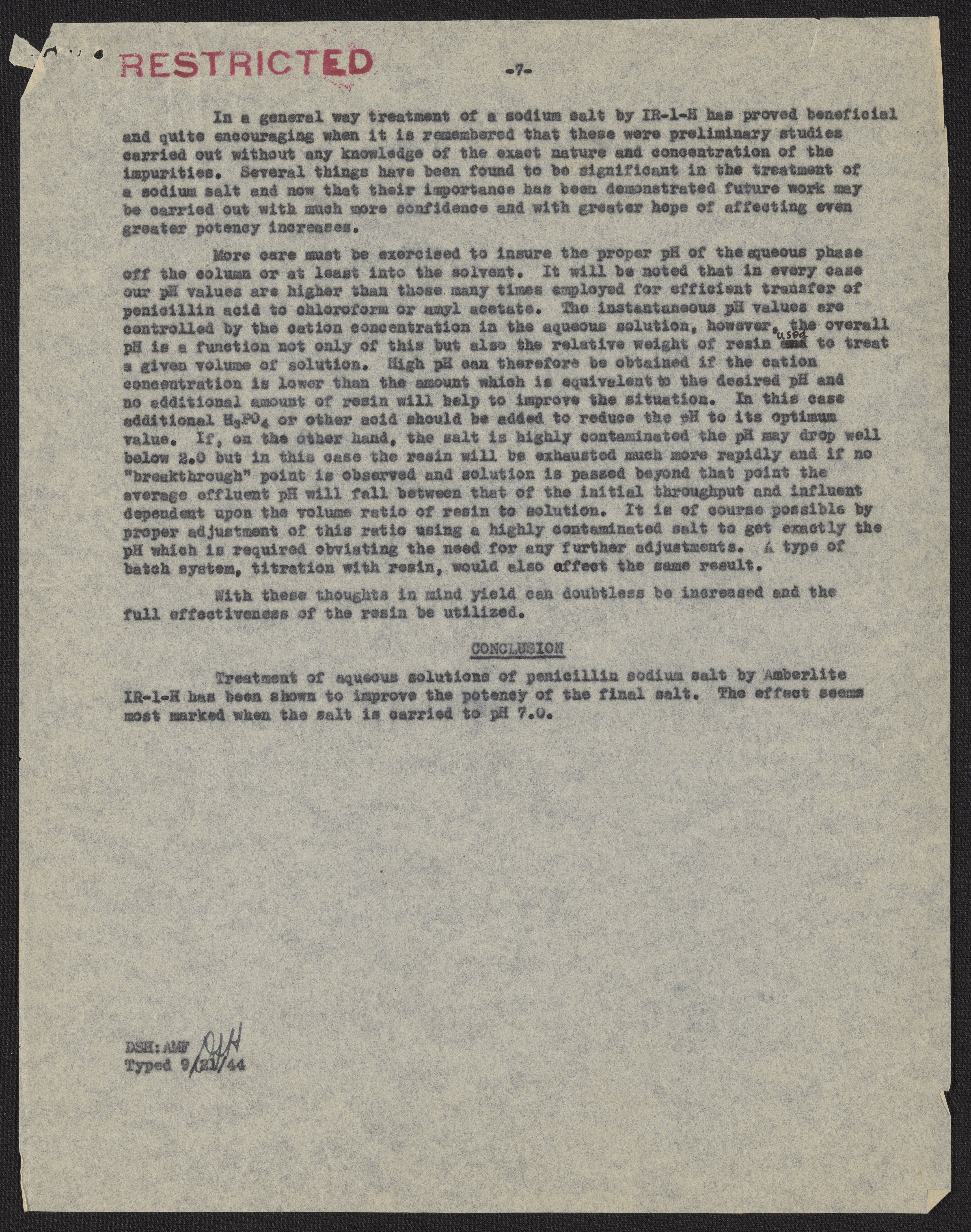 RESTRICTED

-7-

In a general way treatment of a sodium salt by IR-1-H has proved beneficial and quite encouraging when it is remembered that these were preliminary studies carried out without any knowledge of the exact nature and concentration of the impurities. Several things have been found to be significant in the treatment of a sodium salt and now that their importance has been demonstrated future work may be carried out with much more confidence and with greater hope of affecting even greater potency increases.

More care must be exercised to insure the proper pH of the aqueous phase off the column or at least into the solvent. It will be noted that in every case our pH values are higher than those many times employed for efficient transfer of penicillin acid to chloroform or amyl acetate. The instantaneous pH values are controlled by the cation concentration in the aqueous solution, however, the overall pH is a function not only of this but also the relative weight of resin used to treat a given volume of solution. High pH can therefore be obtained if the cation concentration is lower than the amount which is equivalent to the desired pH and no additional amount of resin will help to improve the situation. In this case additional $H_3PO_4$ or other acid should be added to reduce the pH to its optimum value. If, on the other hand, the salt is highly contaminated the pH may drop well below 2.0 but in this case the resin will be exhausted much more rapidly and if no "breakthrough" point is observed and solution is passed beyond that point the average effluent pH will fall between that of the initial throughput and influent dependent upon the volume ratio of resin to solution. It is of course possible by proper adjustment of this ratio using a highly contaminated salt to get exactly the pH which is required obviating the need for any further adjustments. A type of batch system, titration with resin, would also affect the same result.

With these thoughts in mind yield can doubtless be increased and the full effectiveness of the resin be utilized.

CONCLUSION

Treatment of aqueous solutions of penicillin sodium salt by Amberlite IR-1-H has been shown to improve the potency of the final salt. The effect seems most marked when the salt is carried to pH 7.0.

DSH:AMF DSH
Typed 9/21/44